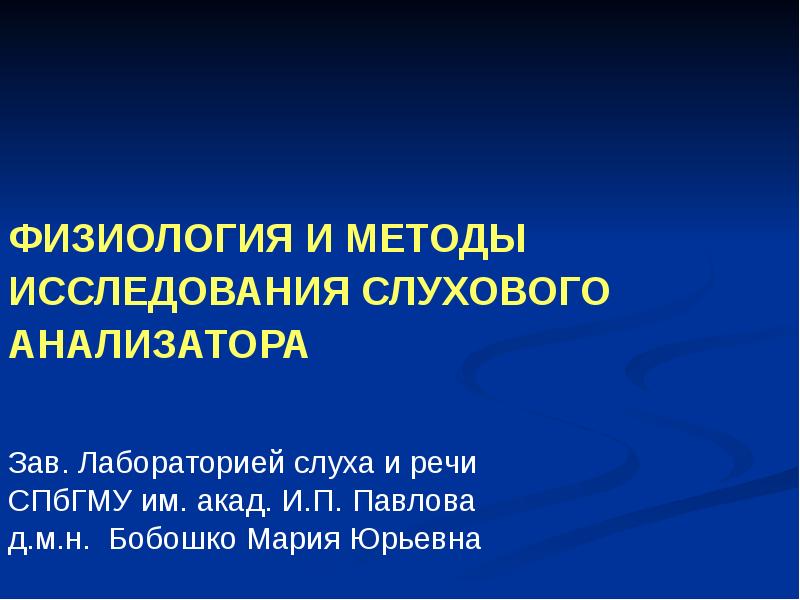 ФИЗИОЛОГИЯ И МЕТОДЫ ИССЛЕДОВАНИЯ СЛУХОВОГО АНАЛИЗАТОРА

Зав. Лабораторией слуха и речи
СПбГМУ им. акад. И.П. Павлова
д.м.н. Бобошко Мария Юрьевна